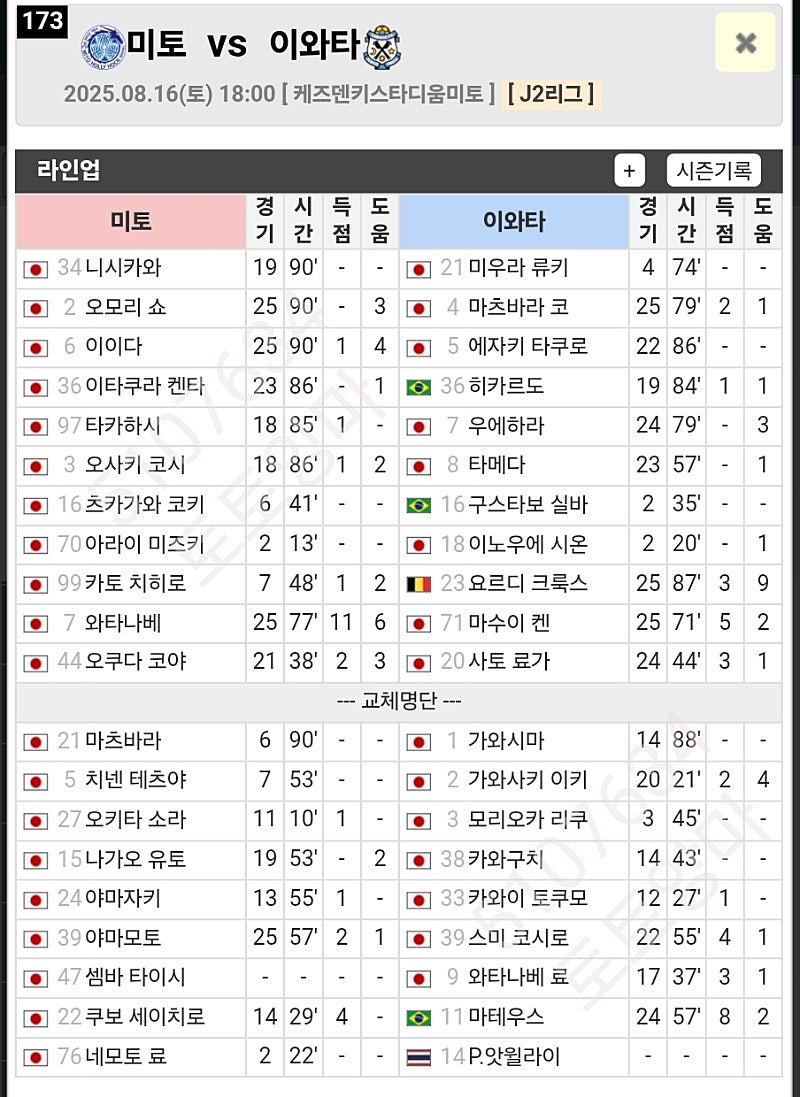 173

미토 vs 이와타

2025.08.16(토) 18:00 [ 케즈덴키스타디움미토 ] [ J2리그 ]

라인업 + 시즌기록

| 미토 | 경기 | 시간 | 득점 | 도움 | 이와타 | 경기 | 시간 | 득점 | 도움 |
|---|---|---|---|---|---|---|---|---|---|
| 34 니시카와 | 19 | 90' | - | - | 21 미우라 류키 | 4 | 74' | - | - |
| 2 오모리 쇼 | 25 | 90' | - | 3 | 4 마츠바라 코 | 25 | 79' | 2 | 1 |
| 6 이이다 | 25 | 90' | 1 | 4 | 5 에자키 타쿠로 | 22 | 86' | - | - |
| 36 이타쿠라 켄타 | 23 | 86' | - | 1 | 36 히카르도 | 19 | 84' | 1 | 1 |
| 97 타카하시 | 18 | 85' | 1 | - | 7 우에하라 | 24 | 79' | - | 3 |
| 3 오사키 코시 | 18 | 86' | 1 | 2 | 8 타메다 | 23 | 57' | - | 1 |
| 16 츠카가와 코키 | 6 | 41' | - | - | 16 구스타보 실바 | 2 | 35' | - | - |
| 70 아라이 미즈키 | 2 | 13' | - | - | 18 이노우에 시온 | 2 | 20' | - | 1 |
| 99 카토 치히로 | 7 | 48' | 1 | 2 | 23 요르디 크룩스 | 25 | 87' | 3 | 9 |
| 7 와타나베 | 25 | 77' | 11 | 6 | 71 마수이 켄 | 25 | 71' | 5 | 2 |
| 44 오쿠다 코야 | 21 | 38' | 2 | 3 | 20 사토 료가 | 24 | 44' | 3 | 1 |
| --- 교체명단 --- | | | | | | | | | |
| 21 마츠바라 | 6 | 90' | - | - | 1 가와시마 | 14 | 88' | - | - |
| 5 치넨 테츠야 | 7 | 53' | - | - | 2 가와사키 이키 | 20 | 21' | 2 | 4 |
| 27 오키타 소라 | 11 | 10' | 1 | - | 3 모리오카 리쿠 | 3 | 45' | - | - |
| 15 나가오 유토 | 19 | 53' | - | 2 | 38 카와구치 | 14 | 43' | - | - |
| 24 야마자키 | 13 | 55' | 1 | - | 33 카와이 토쿠모 | 12 | 27' | 1 | - |
| 39 야마모토 | 25 | 57' | 2 | 1 | 39 스미 코시로 | 22 | 55' | 4 | 1 |
| 47 셈바 타이시 | - | - | - | - | 9 와타나베 료 | 17 | 37' | 3 | 1 |
| 22 쿠보 세이치로 | 14 | 29' | 4 | - | 11 마테우스 | 24 | 57' | 8 | 2 |
| 76 네모토 료 | 2 | 22' | - | - | 14 P.앗윌라이 | - | - | - | - |